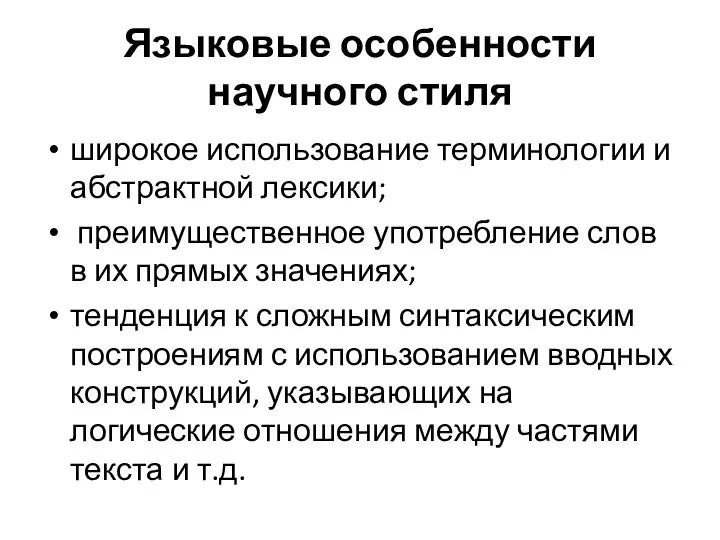 Языковые особенности научного стиля

• широкое использование терминологии и абстрактной лексики;
• преимущественное употребление слов в их прямых значениях;
• тенденция к сложным синтаксическим построениям с использованием вводных конструкций, указывающих на логические отношения между частями текста и т.д.